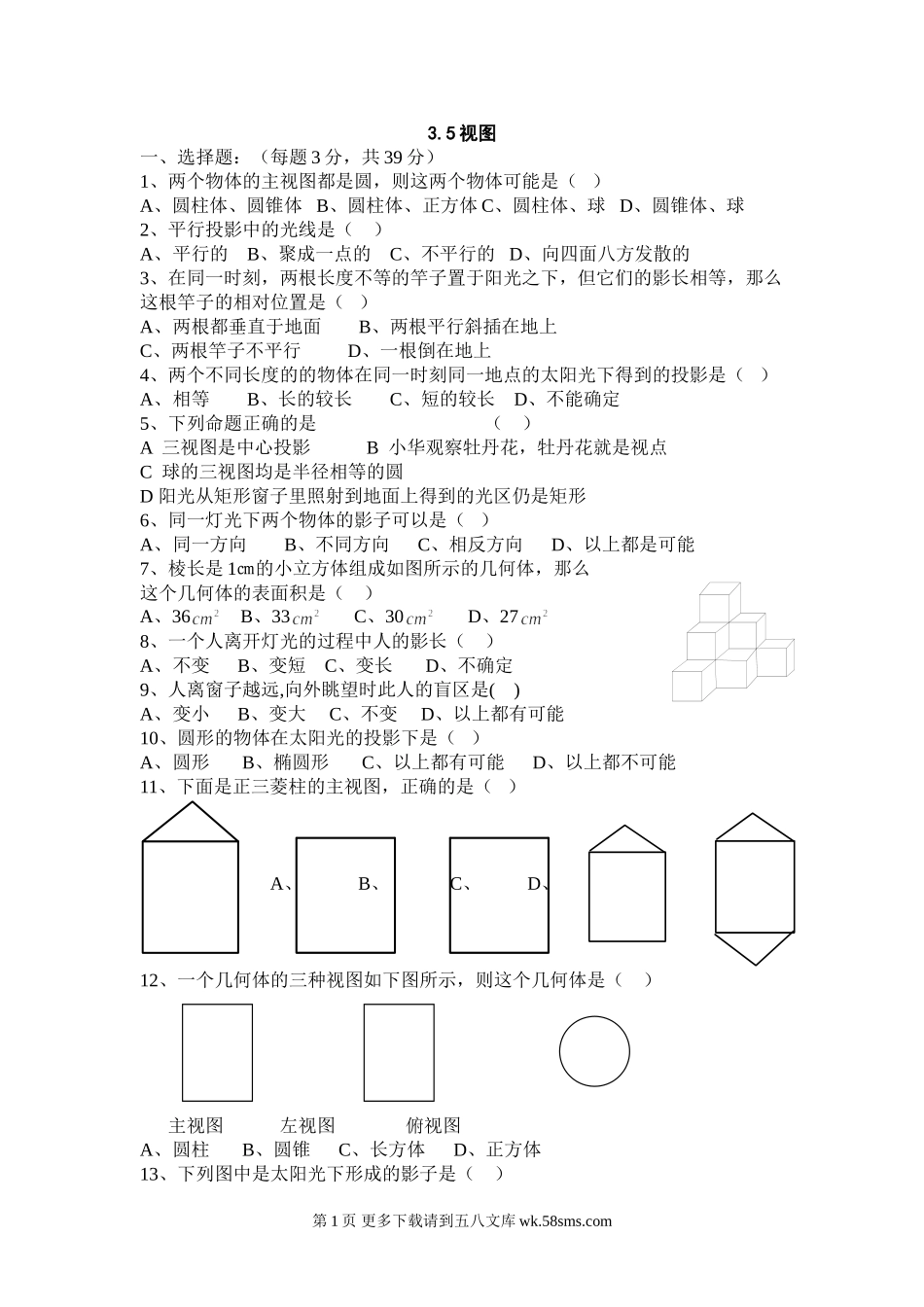 3.5 视图

一、选择题：（每题 3 分，共 39 分）

1、两个物体的主视图都是圆，则这两个物体可能是（ ）

A、圆柱体、圆锥体 B、圆柱体、正方体 C、圆柱体、球 D、圆锥体、球

2、平行投影中的光线是（ ）

A、平行的 B、聚成一点的 C、不平行的 D、向四面八方发散的

3、在同一时刻，两根长度不等的竿子置于阳光之下，但它们的影长相等，那么这根竿子的相对位置是（ ）

A、两根都垂直于地面 B、两根平行斜插在地上

C、两根竿子不平行 D、一根倒在地上

4、两个不同长度的的物体在同一时刻同一地点的太阳光下得到的投影是（ ）

A、相等 B、长的较长 C、短的较长 D、不能确定

5、下列命题正确的是 （ ）

A 三视图是中心投影 B 小华观察牡丹花，牡丹花就是视点

C 球的三视图均是半径相等的圆

D 阳光从矩形窗子里照射到地面上得到的光区仍是矩形

6、同一灯光下两个物体的影子可以是（ ）

A、同一方向 B、不同方向 C、相反方向 D、以上都是可能

7、棱长是 1㎝的小立方体组成如图所示的几何体，那么这个几何体的表面积是（ ）

A、36$cm^2$ B、33$cm^2$ C、30$cm^2$ D、27$cm^2$

8、一个人离开灯光的过程中人的影长（ ）

A、不变 B、变短 C、变长 D、不确定

9、人离窗子越远,向外眺望时此人的盲区是( )

A、变小 B、变大 C、不变 D、以上都有可能

10、圆形的物体在太阳光的投影下是（ ）

A、圆形 B、椭圆形 C、以上都有可能 D、以上都不可能

11、下面是正三菱柱的主视图，正确的是（ ）

A、 B、 C、 D、

12、一个几何体的三种视图如下图所示，则这个几何体是（ ）

主视图 左视图 俯视图

A、圆柱 B、圆锥 C、长方体 D、正方体

13、下列图中是太阳光下形成的影子是（ ）

第 1 页 更多下载请到五八文库 wk.58sms.com